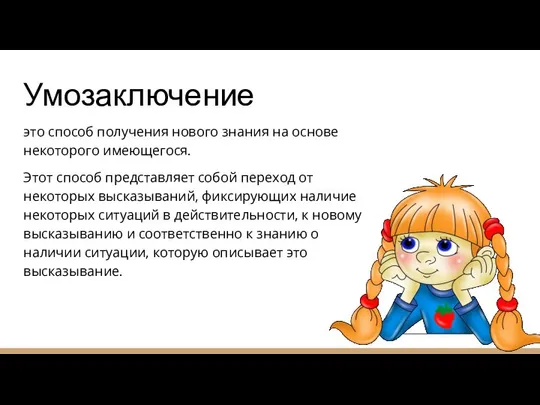 Умозаключение

это способ получения нового знания на основе некоторого имеющегося.

Этот способ представляет собой переход от некоторых высказываний, фиксирующих наличие некоторых ситуаций в действительности, к новому высказыванию и соответственно к знанию о наличии ситуации, которую описывает это высказывание.